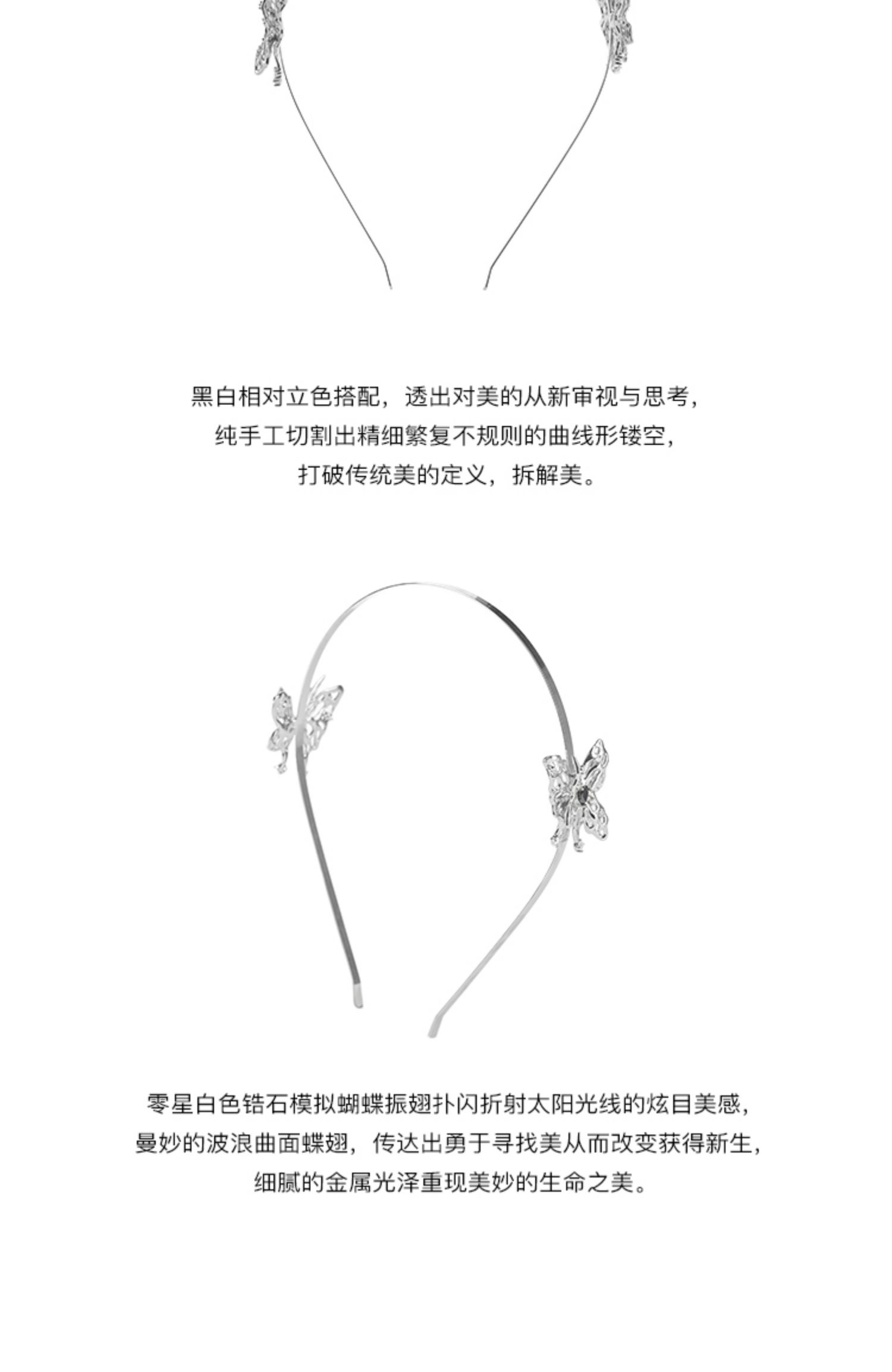 黑白相对立色搭配，透出对美的从新审视与思考，
纯手工切割出精细繁复不规则的曲线形镂空，
打破传统美的定义，拆解美。

零星白色锆石模拟蝴蝶振翅扑闪折射太阳光线的炫目美感，
曼妙的波浪曲面蝶翅，传达出勇于寻找美从而改变获得新生，
细腻的金属光泽重现美妙的生命之美。